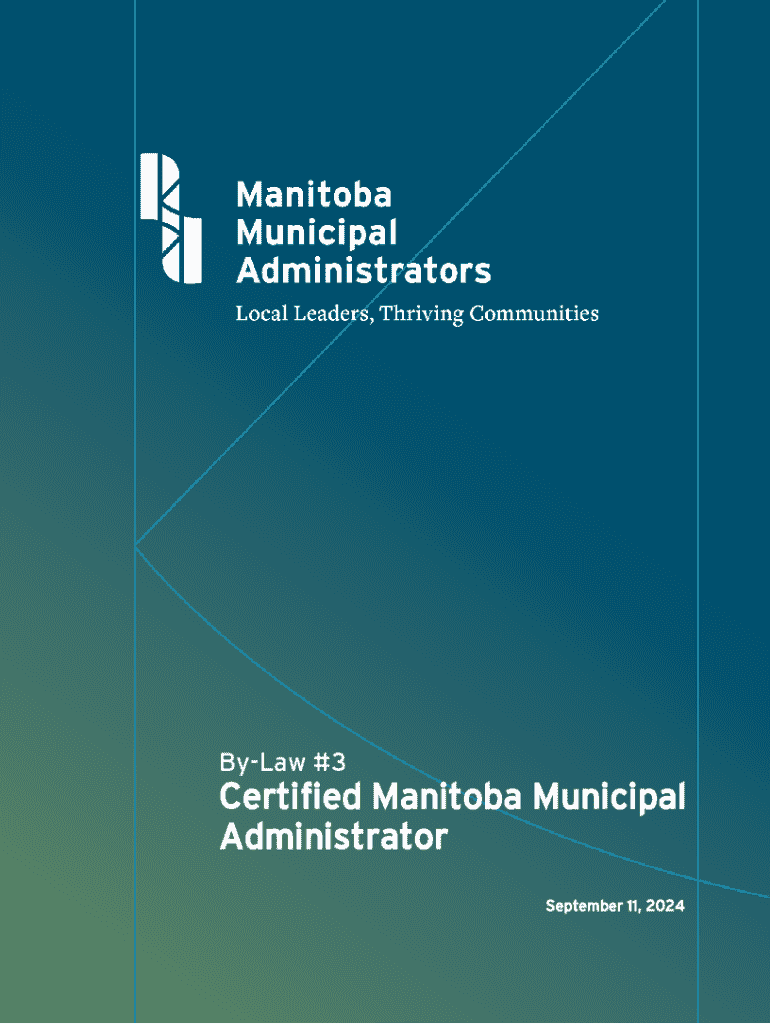 Manitoba
Municipal
Administrators

Local Leaders, Thriving Communities

By-Law #3

Certified Manitoba Municipal Administrator

September 11, 2024